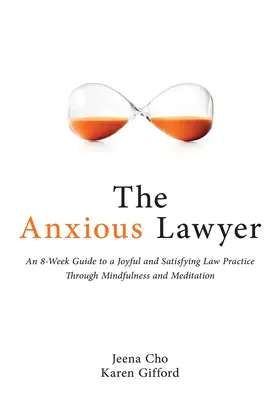 The
Anxious Lawyer

An 8-Week Guide to a Joyful and Satisfying Law Practice Through Mindfulness and Meditation

Jeena Cho
Karen Gifford